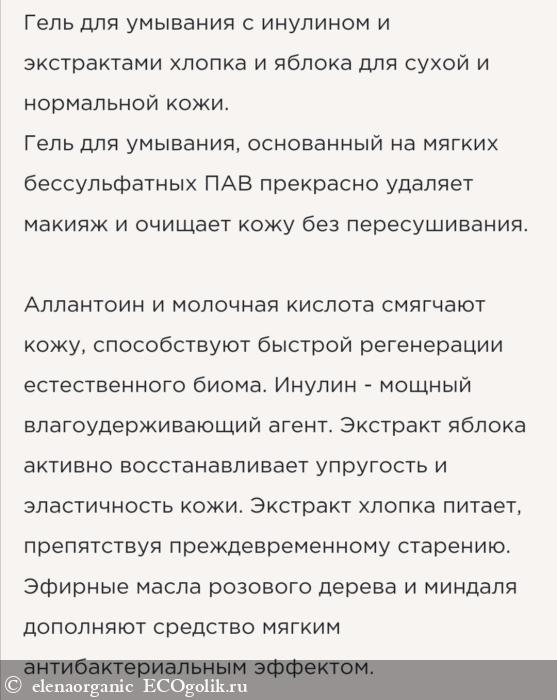 Гель для умывания с инулином и экстрактами хлопка и яблока для сухой и нормальной кожи.
Гель для умывания, основанный на мягких бессульфатных ПАВ прекрасно удаляет макияж и очищает кожу без пересушивания.

Аллантоин и молочная кислота смягчают кожу, способствуют быстрой регенерации естественного биома. Инулин - мощный влагоудерживающий агент. Экстракт яблока активно восстанавливает упругость и эластичность кожи. Экстракт хлопка питает, препятствуя преждевременному старению. Эфирные масла розового дерева и миндаля дополняют средство мягким антибактериальным эффектом.

© elenaorganic ECOgolik.ru